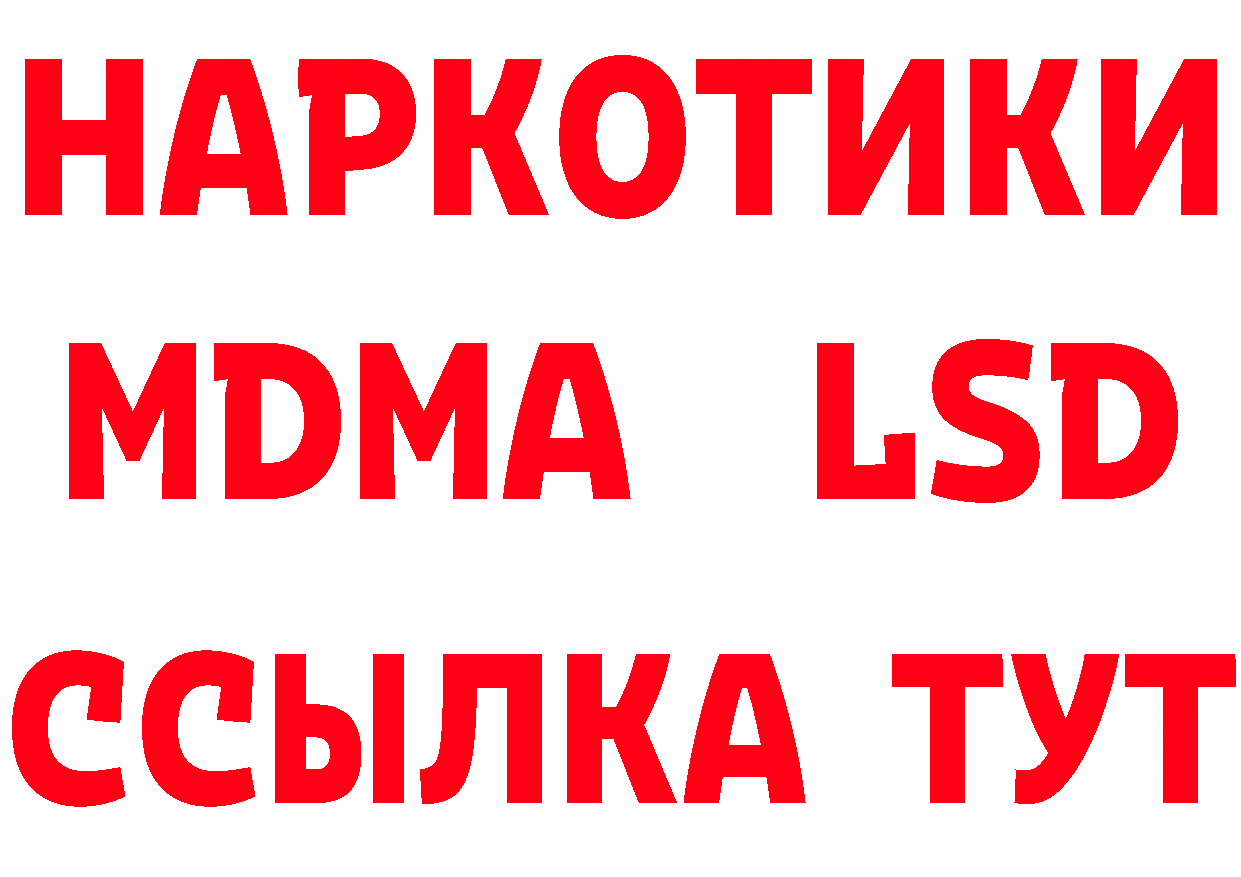 НАРКОТИКИ
MDMA LSD
ССЫЛКА ТУТ